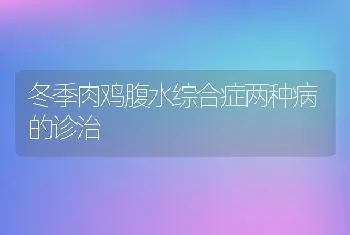 冬季肉鸡腹水综合症两种病的诊治